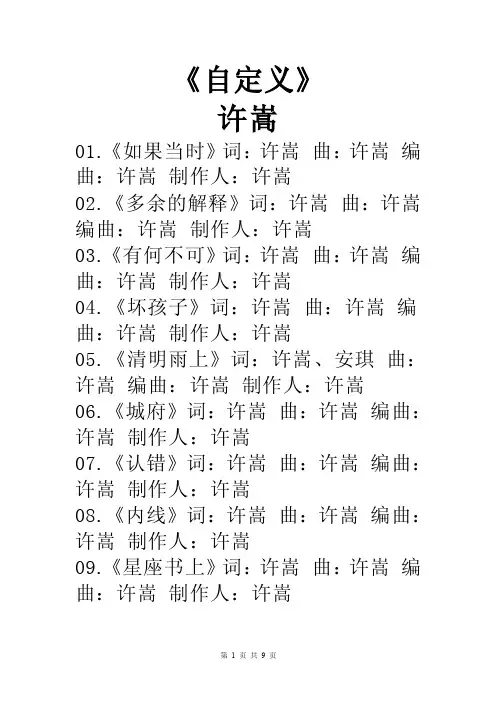 《自定义》
许嵩

01.《如果当时》词：许嵩 曲：许嵩 编曲：许嵩 制作人：许嵩

02.《多余的解释》词：许嵩 曲：许嵩 编曲：许嵩 制作人：许嵩

03.《有何不可》词：许嵩 曲：许嵩 编曲：许嵩 制作人：许嵩

04.《坏孩子》词：许嵩 曲：许嵩 编曲：许嵩 制作人：许嵩

05.《清明雨上》词：许嵩、安琪 曲：许嵩 编曲：许嵩 制作人：许嵩

06.《城府》词：许嵩 曲：许嵩 编曲：许嵩 制作人：许嵩

07.《认错》词：许嵩 曲：许嵩 编曲：许嵩 制作人：许嵩

08.《内线》词：许嵩 曲：许嵩 编曲：许嵩 制作人：许嵩

09.《星座书上》词：许嵩 曲：许嵩 编曲：许嵩 制作人：许嵩

第 1 页 共 9 页